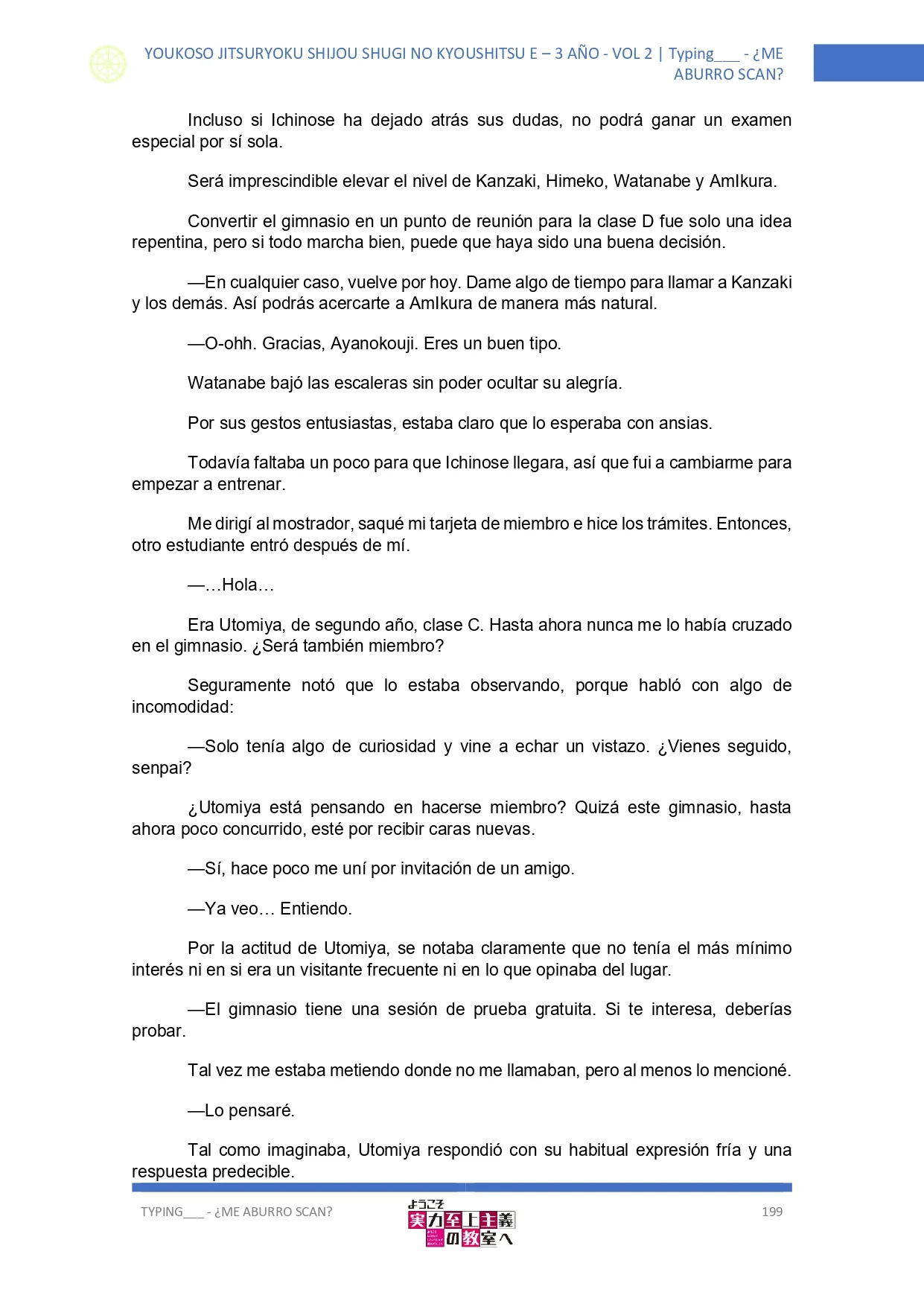 YOUKOSO JITSURYOKU SHIJOU SHUGI NO KYOUSHITSU E – 3 AÑO - VOL 2 | Typing___ - ¿ME ABURRO SCAN?

Incluso si Ichinose ha dejado atrás sus dudas, no podrá ganar un examen especial por sí sola.

Será imprescindible elevar el nivel de Kanzaki, Himeko, Watanabe y AmIkura.

Convertir el gimnasio en un punto de reunión para la clase D fue solo una idea repentina, pero si todo marcha bien, puede que haya sido una buena decisión.

—En cualquier caso, vuelve por hoy. Dame algo de tiempo para llamar a Kanzaki y los demás. Así podrás acercarte a AmIkura de manera más natural.

—O-ohh. Gracias, Ayanokouji. Eres un buen tipo.

Watanabe bajó las escaleras sin poder ocultar su alegría.

Por sus gestos entusiastas, estaba claro que lo esperaba con ansias.

Todavía faltaba un poco para que Ichinose llegara, así que fui a cambiarme para empezar a entrenar.

Me dirigí al mostrador, saqué mi tarjeta de miembro e hice los trámites. Entonces, otro estudiante entró después de mí.

—…Hola…

Era Utomiya, de segundo año, clase C. Hasta ahora nunca me lo había cruzado en el gimnasio. ¿Será también miembro?

Seguramente notó que lo estaba observando, porque habló con algo de incomodidad:

—Solo tenía algo de curiosidad y vine a echar un vistazo. ¿Vienes seguido, senpai?

¿Utomiya está pensando en hacerse miembro? Quizá este gimnasio, hasta ahora poco concurrido, esté por recibir caras nuevas.

—Sí, hace poco me uní por invitación de un amigo.

—Ya veo… Entiendo.

Por la actitud de Utomiya, se notaba claramente que no tenía el más mínimo interés ni en si era un visitante frecuente ni en lo que opinaba del lugar.

—El gimnasio tiene una sesión de prueba gratuita. Si te interesa, deberías probar.

Tal vez me estaba metiendo donde no me llamaban, pero al menos lo mencioné.

—Lo pensaré.

Tal como imaginaba, Utomiya respondió con su habitual expresión fría y una respuesta predecible.

TYPING___ - ¿ME ABURRO SCAN?

ようこそ 実力至上主義の教室へ

199